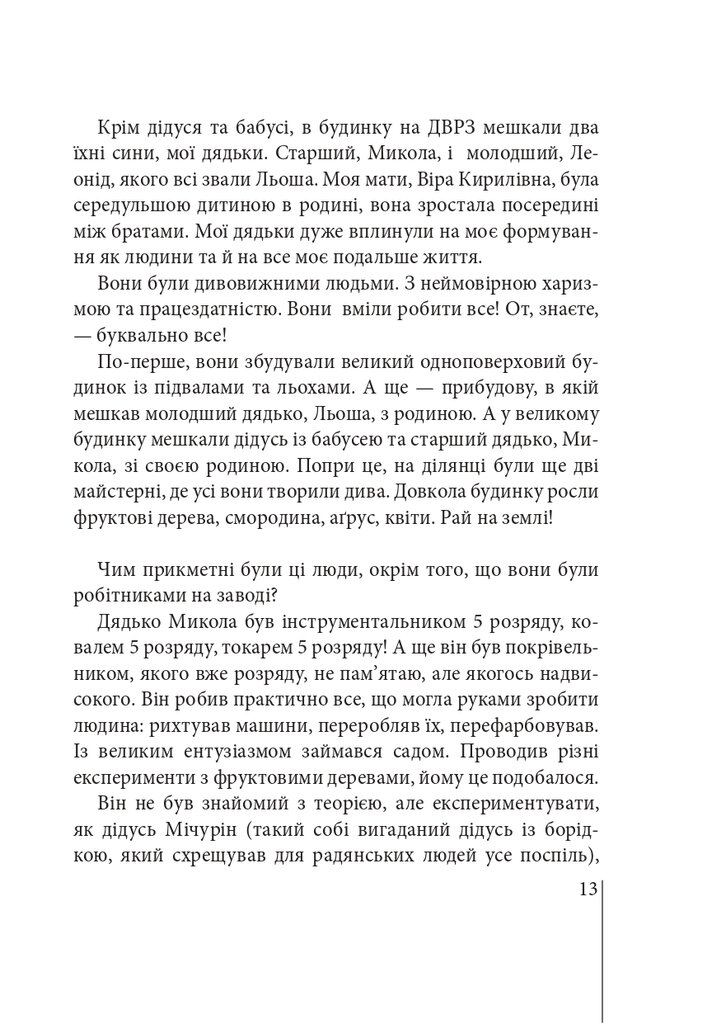 Крім дідуся та бабусі, в будинку на ДВРЗ мешкали два їхні сини, мої дядьки. Старший, Микола, і молодший, Леонід, якого всі звали Льоша. Моя мати, Віра Кирилівна, була середульшою дитиною в родині, вона зростала посередині між братами. Мої дядьки дуже вплинули на моє формування як людини та й на все моє подальше життя.

Вони були дивовижними людьми. З неймовірною харизмою та працездатністю. Вони вміли робити все! От, знаєте, — буквально все!

По-перше, вони збудували великий одноповерховий будинок із підвалами та льохами. А ще — прибудову, в якій мешкав молодший дядько, Льоша, з родиною. А у великому будинку мешкали дідусь із бабусею та старший дядько, Микола, зі своєю родиною. Попри це, на ділянці були ще дві майстерні, де усі вони творили дива. Довкола будинку росли фруктові дерева, смородина, аґрус, квіти. Рай на землі!

Чим прикметні були ці люди, окрім того, що вони були робітниками на заводі?

Дядько Микола був інструментальником 5 розряду, ковалем 5 розряду, токарем 5 розряду! А ще він був покрівельником, якого вже розряду, не пам'ятаю, але якогось надвисокого. Він робив практично все, що могла руками зробити людина: рихтував машини, переробляв їх, перефарбовував. Із великим ентузіазмом займався садом. Проводив різні експерименти з фруктовими деревами, йому це подобалося.

Він не був знайомий з теорією, але експериментувати, як дідусь Мічурін (такий собі вигаданий дідусь із борідкою, який схрещував для радянських людей усе поспіль),

13